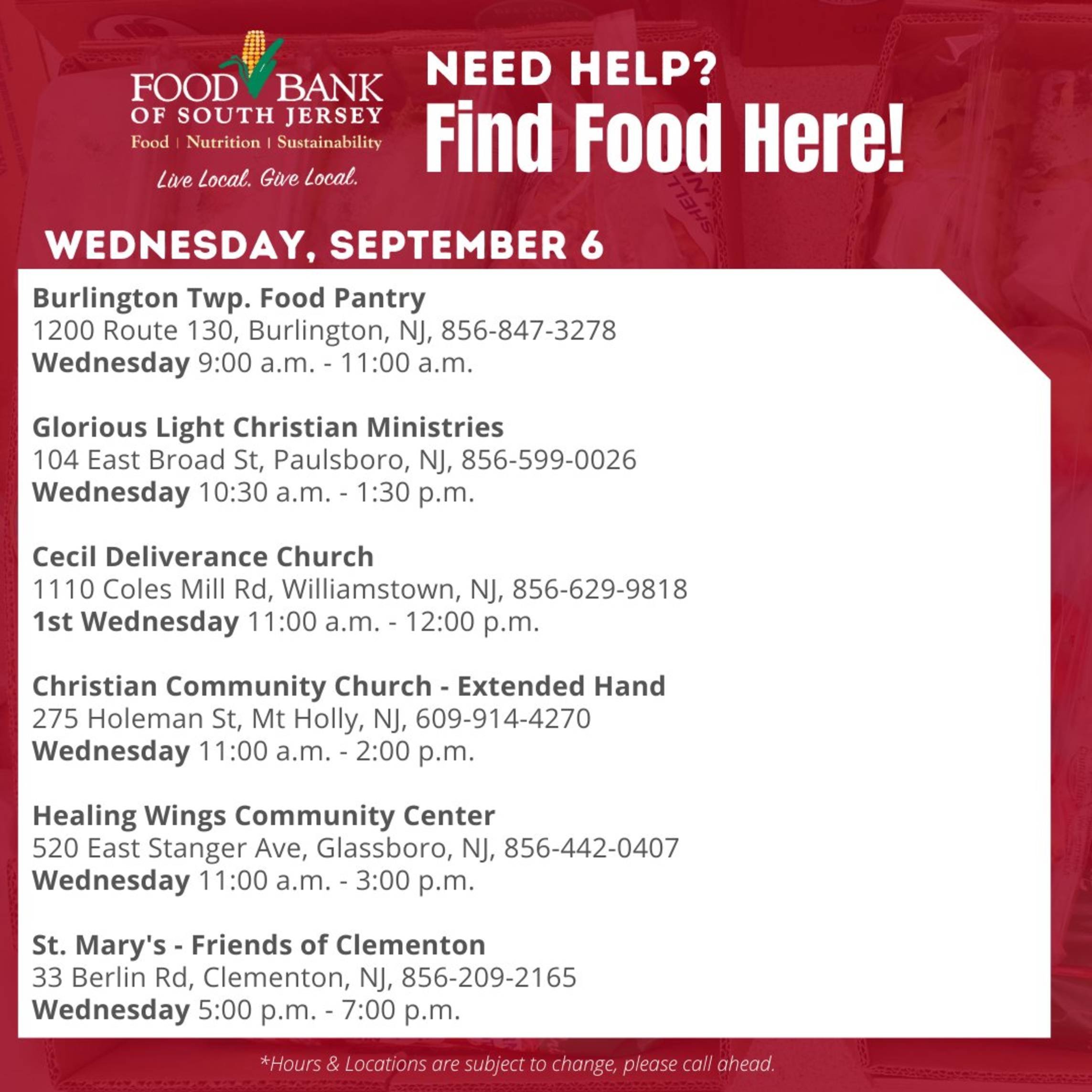 FOOD BANK
OF SOUTH JERSEY
Food | Nutrition | Sustainability
Live Local. Give Local.

NEED HELP?
Find Food Here!

WEDNESDAY, SEPTEMBER 6

Burlington Twp. Food Pantry
1200 Route 130, Burlington, NJ, 856-847-3278
Wednesday 9:00 a.m. - 11:00 a.m.

Glorious Light Christian Ministries
104 East Broad St, Paulsboro, NJ, 856-599-0026
Wednesday 10:30 a.m. - 1:30 p.m.

Cecil Deliverance Church
1110 Coles Mill Rd, Williamstown, NJ, 856-629-9818
1st Wednesday 11:00 a.m. - 12:00 p.m.

Christian Community Church - Extended Hand
275 Holeman St, Mt Holly, NJ, 609-914-4270
Wednesday 11:00 a.m. - 2:00 p.m.

Healing Wings Community Center
520 East Stanger Ave, Glassboro, NJ, 856-442-0407
Wednesday 11:00 a.m. - 3:00 p.m.

St. Mary's - Friends of Clementon
33 Berlin Rd, Clementon, NJ, 856-209-2165
Wednesday 5:00 p.m. - 7:00 p.m.

*Hours & Locations are subject to change, please call ahead.